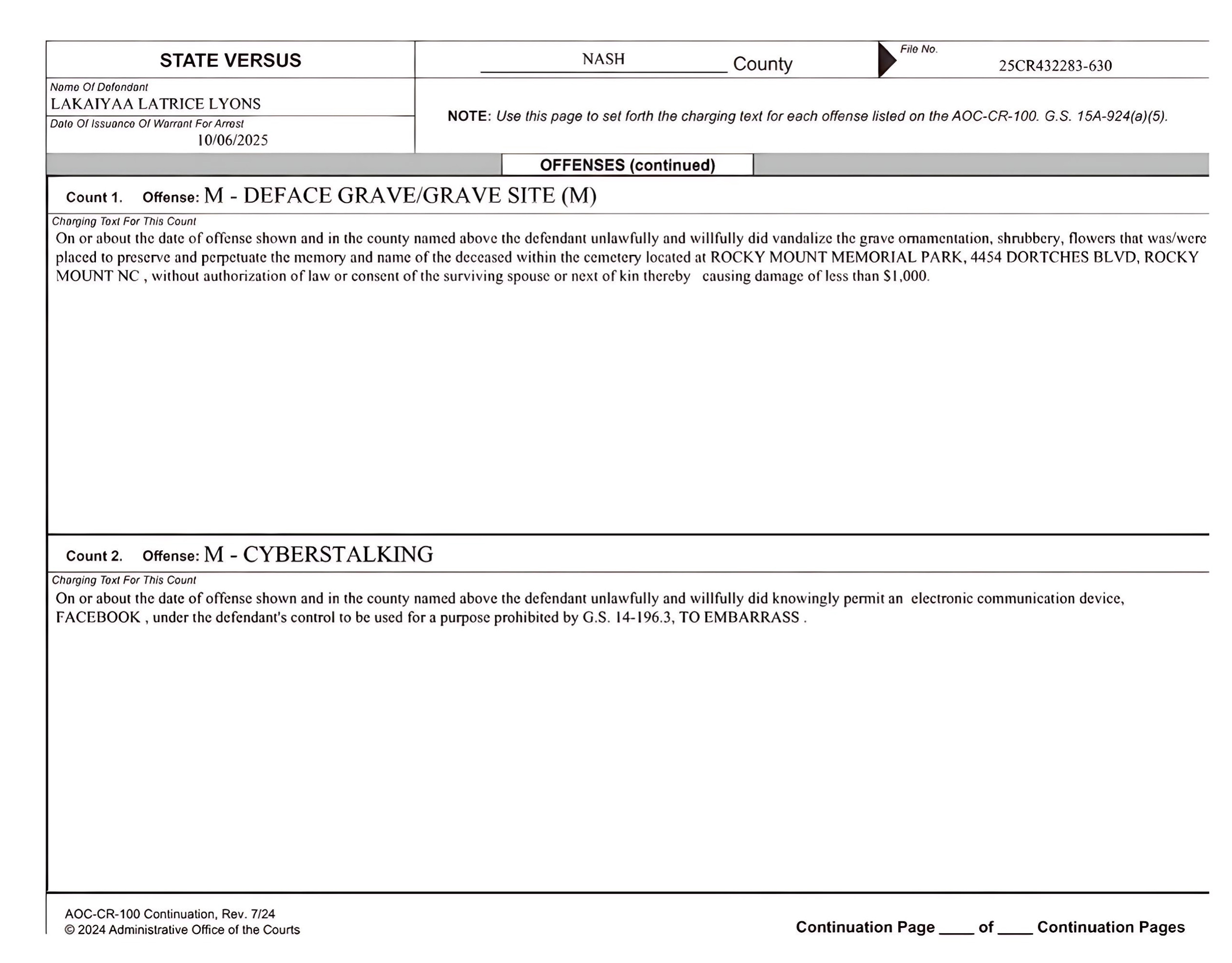 STATE VERSUS

NASH County

File No.
25CR432283-630

Name Of Defendant
LAKAIYAA LATRICE LYONS

Date Of Issuance Of Warrant For Arrest
10/06/2025

NOTE: Use this page to set forth the charging text for each offense listed on the AOC-CR-100. G.S. 15A-924(a)(5).

OFFENSES (continued)

Count 1. Offense: M - DEFACE GRAVE/GRAVE SITE (M)

Charging Text For This Count
On or about the date of offense shown and in the county named above the defendant unlawfully and willfully did vandalize the grave ornamentation, shrubbery, flowers that was/were placed to preserve and perpetuate the memory and name of the deceased within the cemetery located at ROCKY MOUNT MEMORIAL PARK, 4454 DORTCHES BLVD, ROCKY MOUNT NC , without authorization of law or consent of the surviving spouse or next of kin thereby causing damage of less than $1,000.

Count 2. Offense: M - CYBERSTALKING

Charging Text For This Count
On or about the date of offense shown and in the county named above the defendant unlawfully and willfully did knowingly permit an electronic communication device, FACEBOOK , under the defendant's control to be used for a purpose prohibited by G.S. 14-196.3, TO EMBARRASS .

AOC-CR-100 Continuation, Rev. 7/24
© 2024 Administrative Office of the Courts

Continuation Page ____ of ____ Continuation Pages